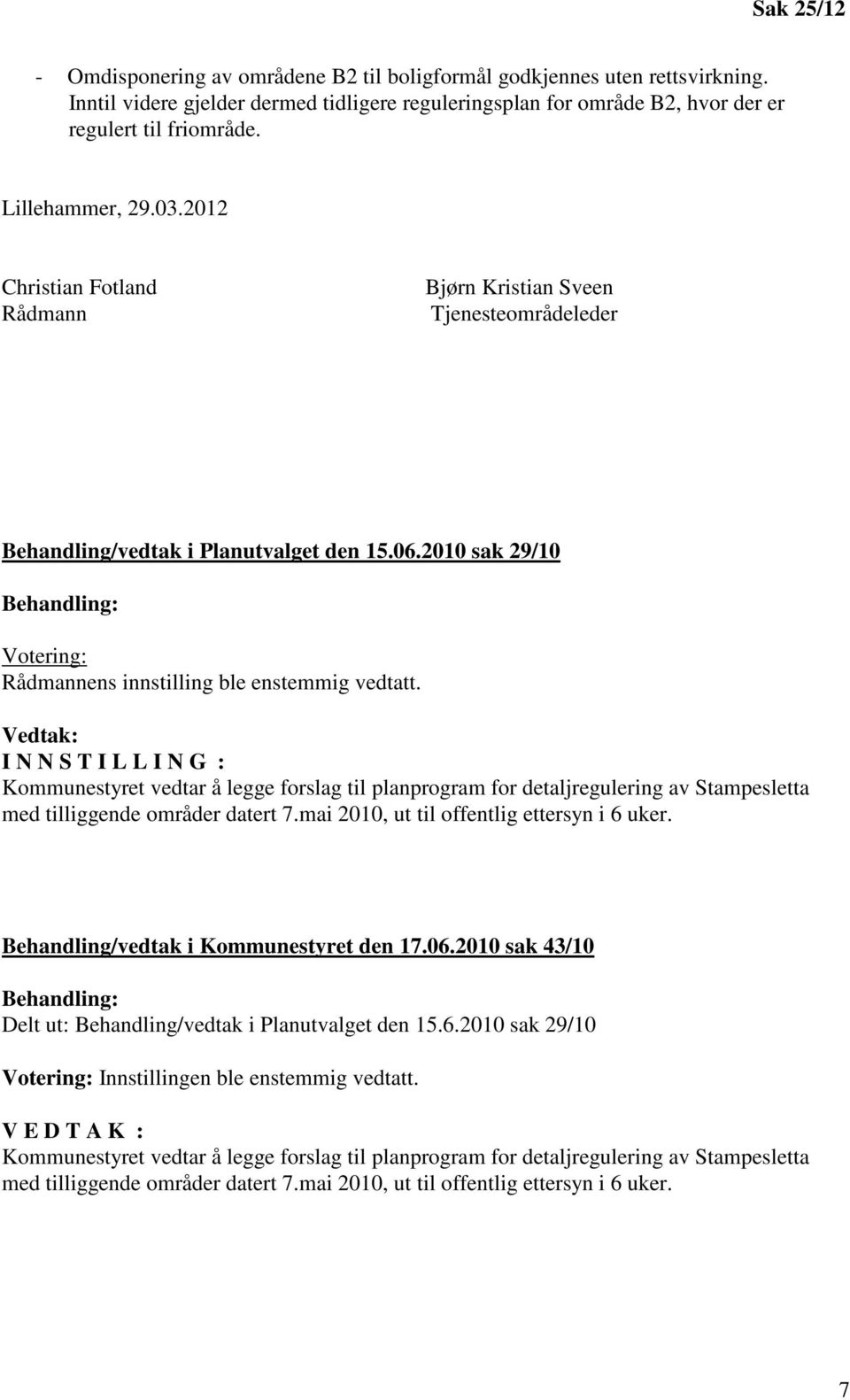 Sak 25/12

- Omdisponering av områdene B2 til boligformål godkjennes uten rettsvirkning. Inntil videre gjelder dermed tidligere reguleringsplan for område B2, hvor der er regulert til friområde.

Lillehammer, 29.03.2012

Christian Fotland
Rådmann

Bjørn Kristian Sveen
Tjenesteområdeleder

Behandling/vedtak i Planutvalget den 15.06.2010 sak 29/10

Behandling:

Votering:
Rådmannens innstilling ble enstemmig vedtatt.

Vedtak:
I N N S T I L L I N G :
Kommunestyret vedtar å legge forslag til planprogram for detaljregulering av Stampesletta med tilliggende områder datert 7.mai 2010, ut til offentlig ettersyn i 6 uker.

Behandling/vedtak i Kommunestyret den 17.06.2010 sak 43/10

Behandling:
Delt ut: Behandling/vedtak i Planutvalget den 15.6.2010 sak 29/10

Votering: Innstillingen ble enstemmig vedtatt.

V E D T A K :
Kommunestyret vedtar å legge forslag til planprogram for detaljregulering av Stampesletta med tilliggende områder datert 7.mai 2010, ut til offentlig ettersyn i 6 uker.

7